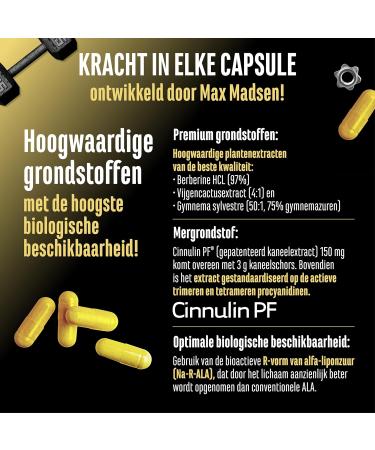 KRACHT IN ELKE CAPSULE
ontwikkeld door Max Madsen!

Hoogwaardige grondstoffen
met de hoogste biologische beschikbaarheid!

Premium grondstoffen:
Hoogwaardige plantenextracten van de beste kwaliteit:
· Berberine HCL (97%)
· Vijgencactusextract (4:1) en
· Gymnema sylvestre (50:1, 75% gymnemazuren)

Mergrondstof:
Cinnulin PF® (gepatenteerd kaneelextract) 150 mg komt overeen met 3 g kaneelschors. Bovendien is het extract gestandaardiseerd op de actieve trimeren en tetrameren procyanidinen.

Cinnulin PF

Optimale biologische beschikbaarheid:
Gebruik van de bioactieve R-vorm van alfa-liponzuur (Na-R-ALA), dat door het lichaam aanzienlijk beter wordt opgenomen dan conventionele ALA.